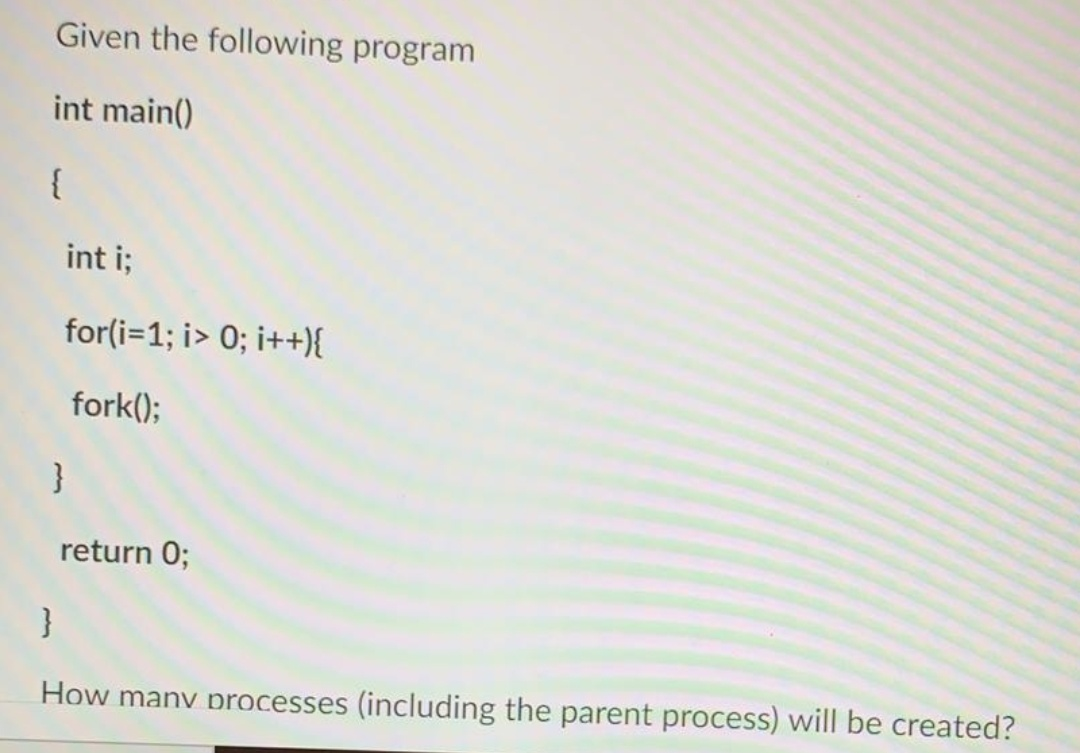 Given the following program

int main()

{

int i;

for(i=1; i> 0; i++){

fork();

}

return 0;

}

How many processes (including the parent process) will be created?